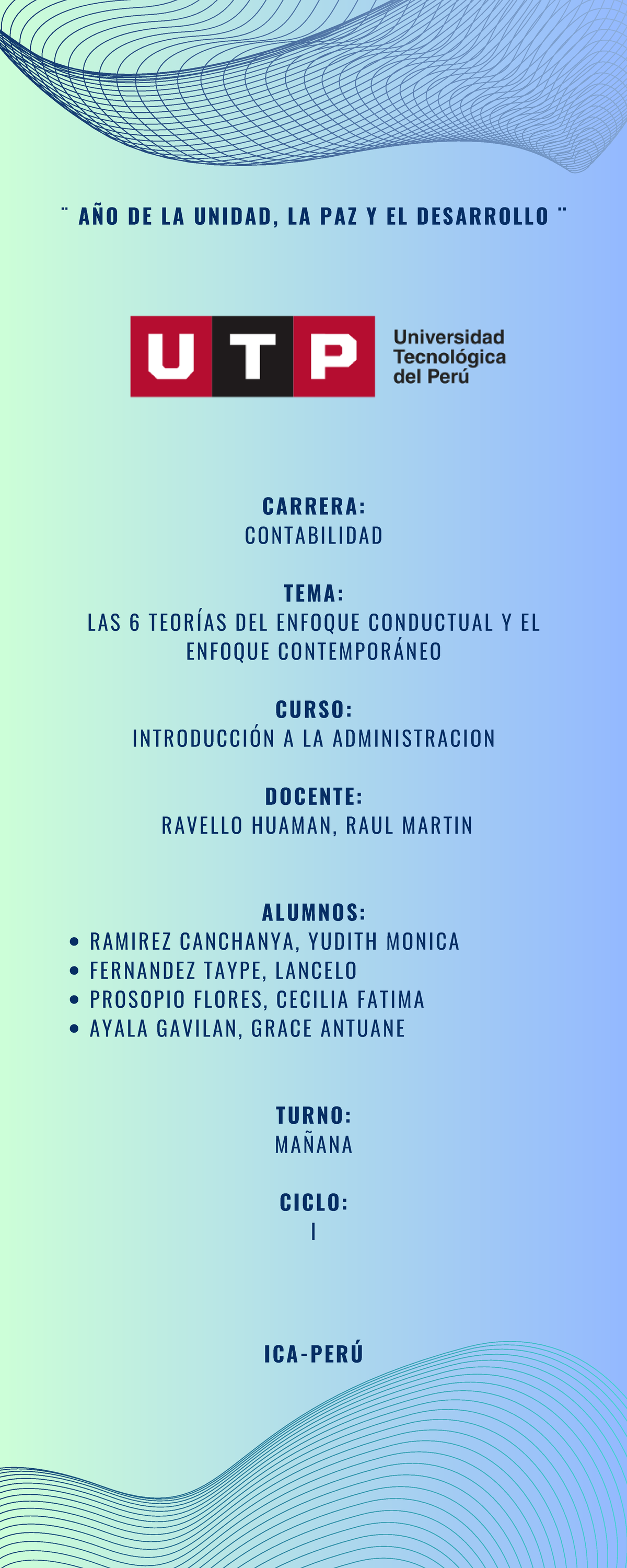 ¨ AÑO DE LA UNIDAD, LA PAZ Y EL DESARROLLO ¨

UTP Universidad Tecnológica del Perú

CARRERA:
CONTABILIDAD

TEMA:
LAS 6 TEORÍAS DEL ENFOQUE CONDUCTUAL Y EL ENFOQUE CONTEMPORÁNEO

CURSO:
INTRODUCCIÓN A LA ADMINISTRACION

DOCENTE:
RAVELLO HUAMAN, RAUL MARTIN

ALUMNOS:
- RAMIREZ CANCHANYA, YUDITH MONICA
- FERNANDEZ TAYPE, LANCELO
- PROSOPIO FLORES, CECILIA FATIMA
- AYALA GAVILAN, GRACE ANTUANE

TURNO:
MAÑANA

CICLO:
I

ICA-PERÚ